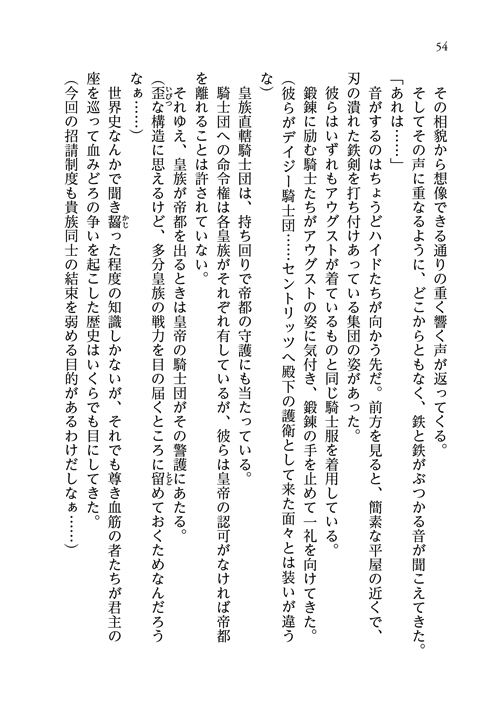 54

その相貌から想像できる通りの重く響く声が返ってくる。

そしてその声に重なるように、どこからともなく、鉄と鉄がぶつかる音が聞こえてきた。

「あれは……」

音がするのはちょうどハイドたちが向かう先だ。前方を見ると、簡素な平屋の近くで、刃の潰れた鉄剣を打ち付けあっている集団の姿があった。

彼らはいずれもアウグストが着ているものと同じ騎士服を着用している。

鍛錬に励む騎士たちがアウグストの姿に気付き、鍛錬の手を止めて一礼を向けてきた。

（彼らがデイジー騎士団……セントリッツへ殿下の護衛として来た面々とは装いが違うな）

皇族直轄騎士団は、持ち回りで帝都の守護にも当たっている。

騎士団への命令権は各皇族がそれぞれ有しているが、彼らは皇帝の認可がなければ帝都を離れることは許されていない。

それゆえ、皇族が帝都を出るときは皇帝の騎士団がその警護にあたる。

（歪な構造に思えるけど、多分皇族の戦力を目の届くところに留めておくためなんだろうなぁ……）

世界史なんかで聞き齧った程度の知識しかないが、それでも尊き血筋の者たちが君主の座を巡って血みどろの争いを起こした歴史はいくらでも目にしてきた。

（今回の招請制度も貴族同士の結束を弱める目的があるわけだしなぁ……）